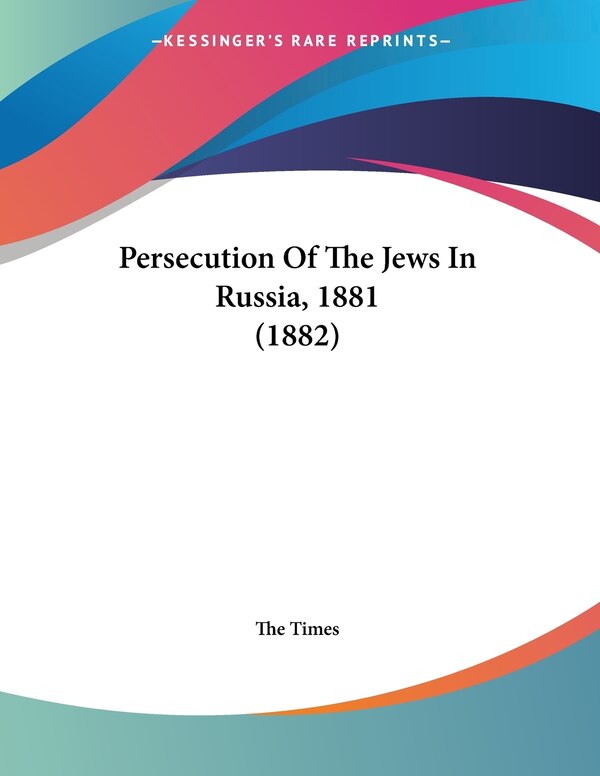 —KESSINGER'S RARE REPRINTS—

Persecution Of The Jews In Russia, 1881 (1882)

The Times